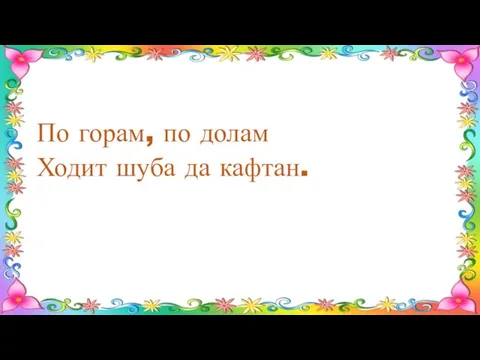 По горам, по долам
Ходит шуба да кафтан.